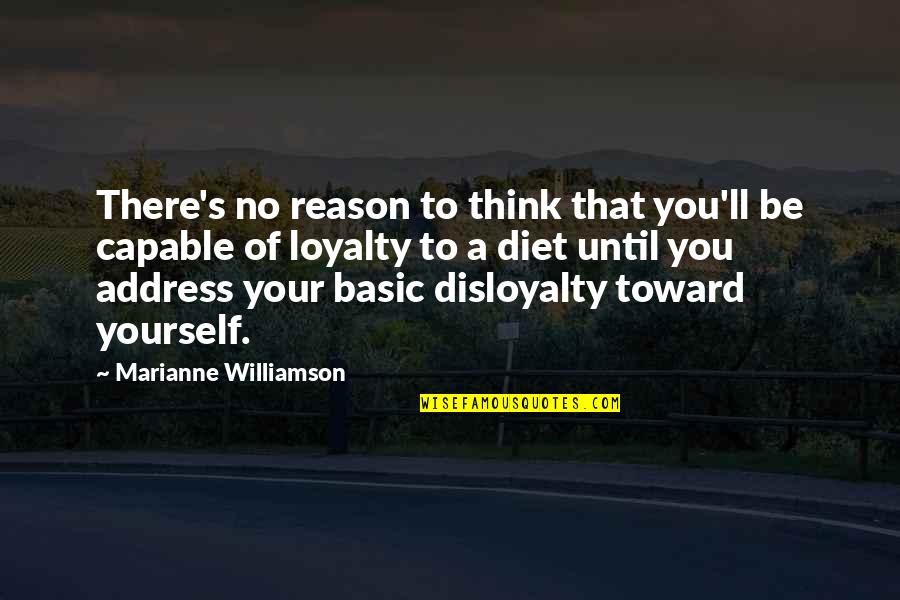 There's no reason to think that you'll be capable of loyalty to a diet until you address your basic disloyalty toward yourself.

~ Marianne Williamson

WISEFAMOUSQUOTES.COM